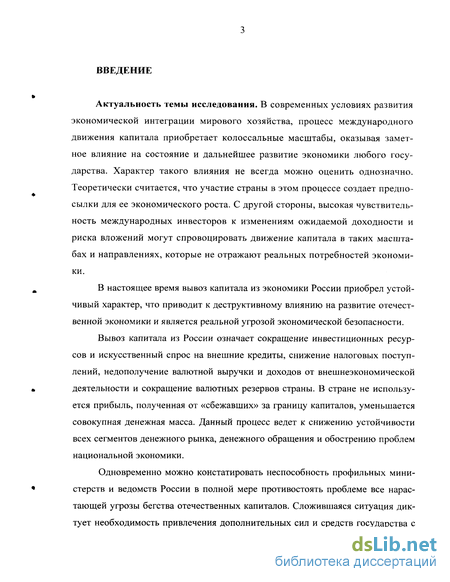 3

ВВЕДЕНИЕ

Актуальность темы исследования. В современных условиях развития экономической интеграции мирового хозяйства, процесс международного движения капитала приобретает колоссальные масштабы, оказывая заметное влияние на состояние и дальнейшее развитие экономики любого государства. Характер такого влияния не всегда можно оценить однозначно. Теоретически считается, что участие страны в этом процессе создает предпосылки для ее экономического роста. С другой стороны, высокая чувствительность международных инвесторов к изменениям ожидаемой доходности и риска вложений могут спровоцировать движение капитала в таких масштабах и направлениях, которые не отражают реальных потребностей экономики.

В настоящее время вывоз капитала из экономики России приобрел устойчивый характер, что приводит к деструктивному влиянию на развитие отечественной экономики и является реальной угрозой экономической безопасности.

Вывоз капитала из России означает сокращение инвестиционных ресурсов и искусственный спрос на внешние кредиты, снижение налоговых поступлений, недополучение валютной выручки и доходов от внешнеэкономической деятельности и сокращение валютных резервов страны. В стране не используется прибыль, полученная от «сбежавших» за границу капиталов, уменьшается совокупная денежная масса. Данный процесс ведет к снижению устойчивости всех сегментов денежного рынка, денежного обращения и обострению проблем национальной экономики.

Одновременно можно констатировать неспособность профильных министерств и ведомств России в полной мере противостоять проблеме все нарастающей угрозы бегства отечественных капиталов. Сложившаяся ситуация диктует необходимость привлечения дополнительных сил и средств государства с

dsLib.net
библиотека диссертаций